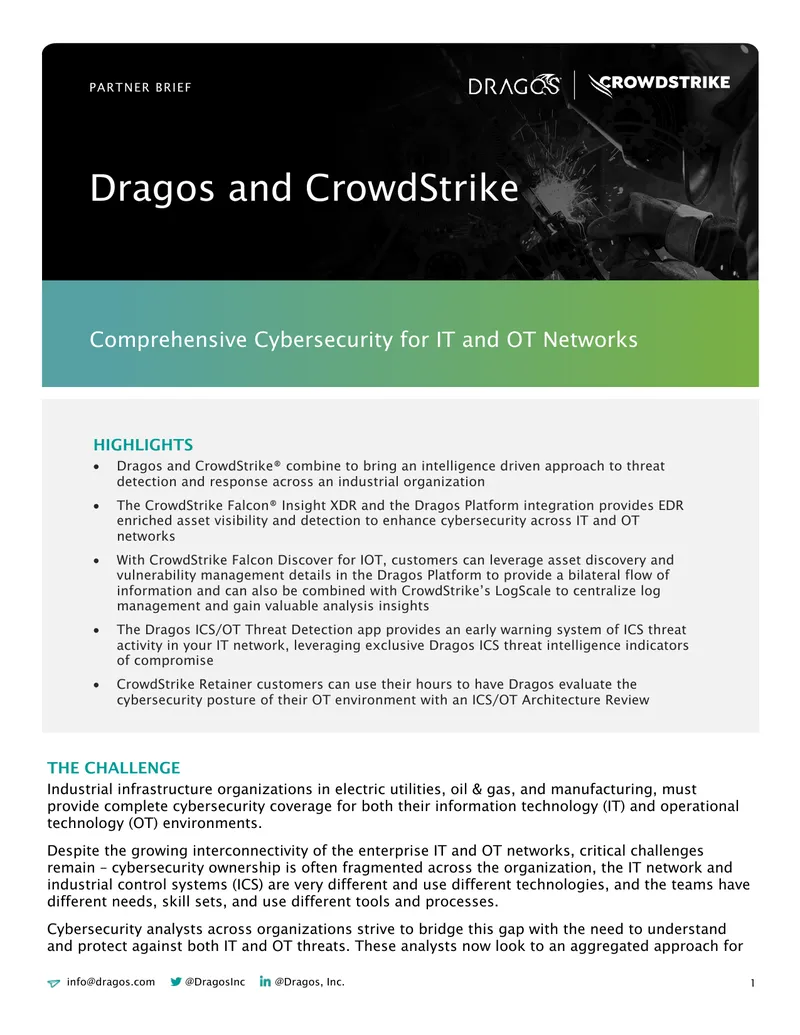 PARTNER BRIEF

DRAGOS | CROWDSTRIKE

Dragos and CrowdStrike

Comprehensive Cybersecurity for IT and OT Networks

HIGHLIGHTS

• Dragos and CrowdStrike® combine to bring an intelligence driven approach to threat detection and response across an industrial organization

• The CrowdStrike Falcon® Insight XDR and the Dragos Platform integration provides EDR enriched asset visibility and detection to enhance cybersecurity across IT and OT networks

• With CrowdStrike Falcon Discover for IOT, customers can leverage asset discovery and vulnerability management details in the Dragos Platform to provide a bilateral flow of information and can also be combined with CrowdStrike's LogScale to centralize log management and gain valuable analysis insights

• The Dragos ICS/OT Threat Detection app provides an early warning system of ICS threat activity in your IT network, leveraging exclusive Dragos ICS threat intelligence indicators of compromise

• CrowdStrike Retainer customers can use their hours to have Dragos evaluate the cybersecurity posture of their OT environment with an ICS/OT Architecture Review

THE CHALLENGE

Industrial infrastructure organizations in electric utilities, oil & gas, and manufacturing, must provide complete cybersecurity coverage for both their information technology (IT) and operational technology (OT) environments.

Despite the growing interconnectivity of the enterprise IT and OT networks, critical challenges remain – cybersecurity ownership is often fragmented across the organization, the IT network and industrial control systems (ICS) are very different and use different technologies, and the teams have different needs, skill sets, and use different tools and processes.

Cybersecurity analysts across organizations strive to bridge this gap with the need to understand and protect against both IT and OT threats. These analysts now look to an aggregated approach for

info@dragos.com @DragosInc @Dragos, Inc.

1